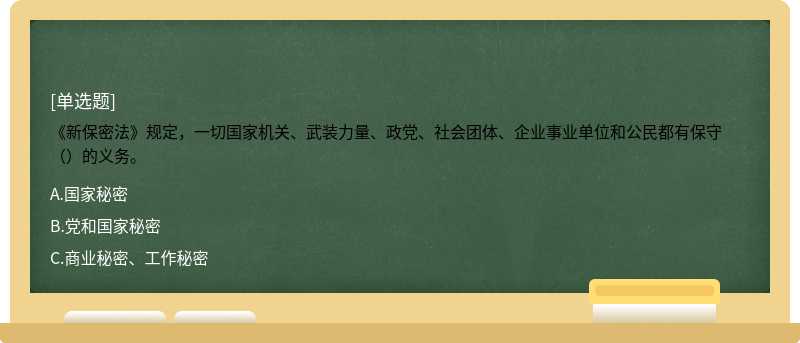 [单选题]
《新保密法》规定，一切国家机关、武装力量、政党、社会团体、企业事业单位和公民都有保守（）的义务。

A.国家秘密
B.党和国家秘密
C.商业秘密、工作秘密